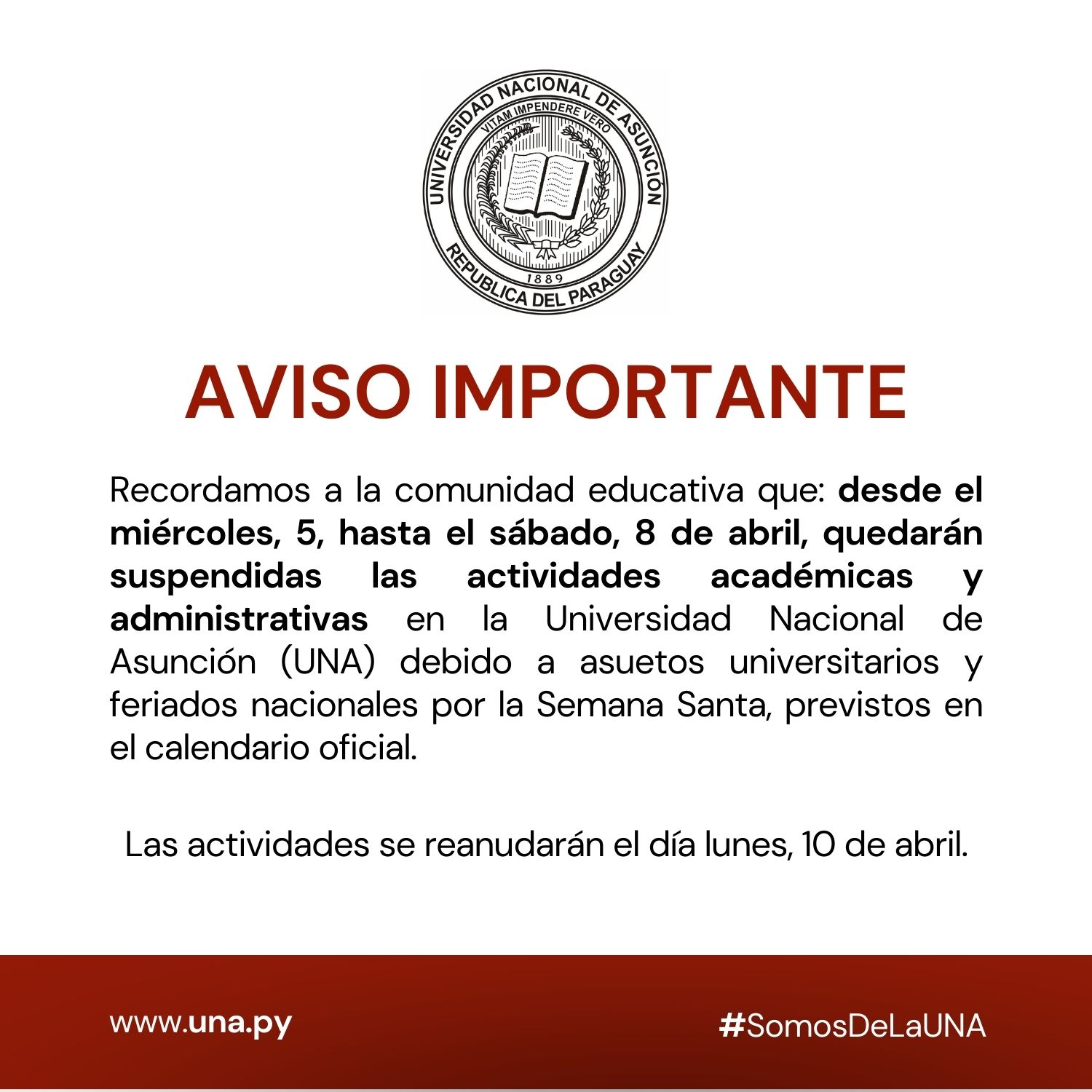 UNIVERSIDAD NACIONAL DE ASUNCIÓN
VITAM IMPENDERE VERO
1889
REPUBLICA DEL PARAGUAY

AVISO IMPORTANTE

Recordamos a la comunidad educativa que: desde el miércoles, 5, hasta el sábado, 8 de abril, quedarán suspendidas las actividades académicas y administrativas en la Universidad Nacional de Asunción (UNA) debido a asuetos universitarios y feriados nacionales por la Semana Santa, previstos en el calendario oficial.

Las actividades se reanudarán el día lunes, 10 de abril.

www.una.py

#SomosDeLaUNA